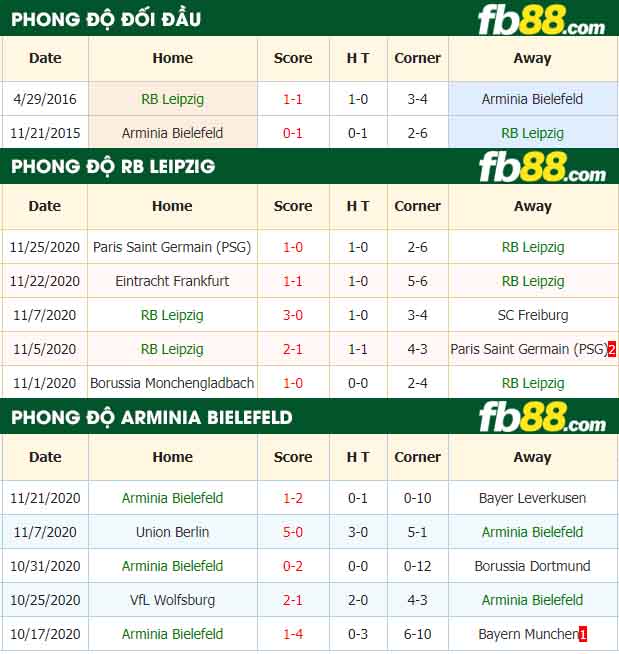 PHONG ĐỘ ĐỐI ĐẦU fb88.com

| Date | Home | Score | H T | Corner | Away |
|---|---|---|---|---|---|
| 4/29/2016 | RB Leipzig | 1-1 | 1-0 | 3-4 | Arminia Bielefeld |
| 11/21/2015 | Arminia Bielefeld | 0-1 | 0-1 | 2-6 | RB Leipzig |

PHONG ĐỘ RB LEIPZIG fb88.com

| Date | Home | Score | H T | Corner | Away |
|---|---|---|---|---|---|
| 11/25/2020 | Paris Saint Germain (PSG) | 1-0 | 1-0 | 2-6 | RB Leipzig |
| 11/22/2020 | Eintracht Frankfurt | 1-1 | 1-0 | 5-6 | RB Leipzig |
| 11/7/2020 | RB Leipzig | 3-0 | 1-0 | 3-4 | SC Freiburg |
| 11/5/2020 | RB Leipzig | 2-1 | 1-1 | 4-3 | Paris Saint Germain (PSG) 2 |
| 11/1/2020 | Borussia Monchengladbach | 1-0 | 0-0 | 2-4 | RB Leipzig |

PHONG ĐỘ ARMINIA BIELEFELD fb88.com

| Date | Home | Score | H T | Corner | Away |
|---|---|---|---|---|---|
| 11/21/2020 | Arminia Bielefeld | 1-2 | 0-1 | 0-10 | Bayer Leverkusen |
| 11/7/2020 | Union Berlin | 5-0 | 3-0 | 5-1 | Arminia Bielefeld |
| 10/31/2020 | Arminia Bielefeld | 0-2 | 0-0 | 0-12 | Borussia Dortmund |
| 10/25/2020 | VfL Wolfsburg | 2-1 | 2-0 | 4-3 | Arminia Bielefeld |
| 10/17/2020 | Arminia Bielefeld | 1-4 | 0-3 | 6-10 | Bayern Munchen 1 |